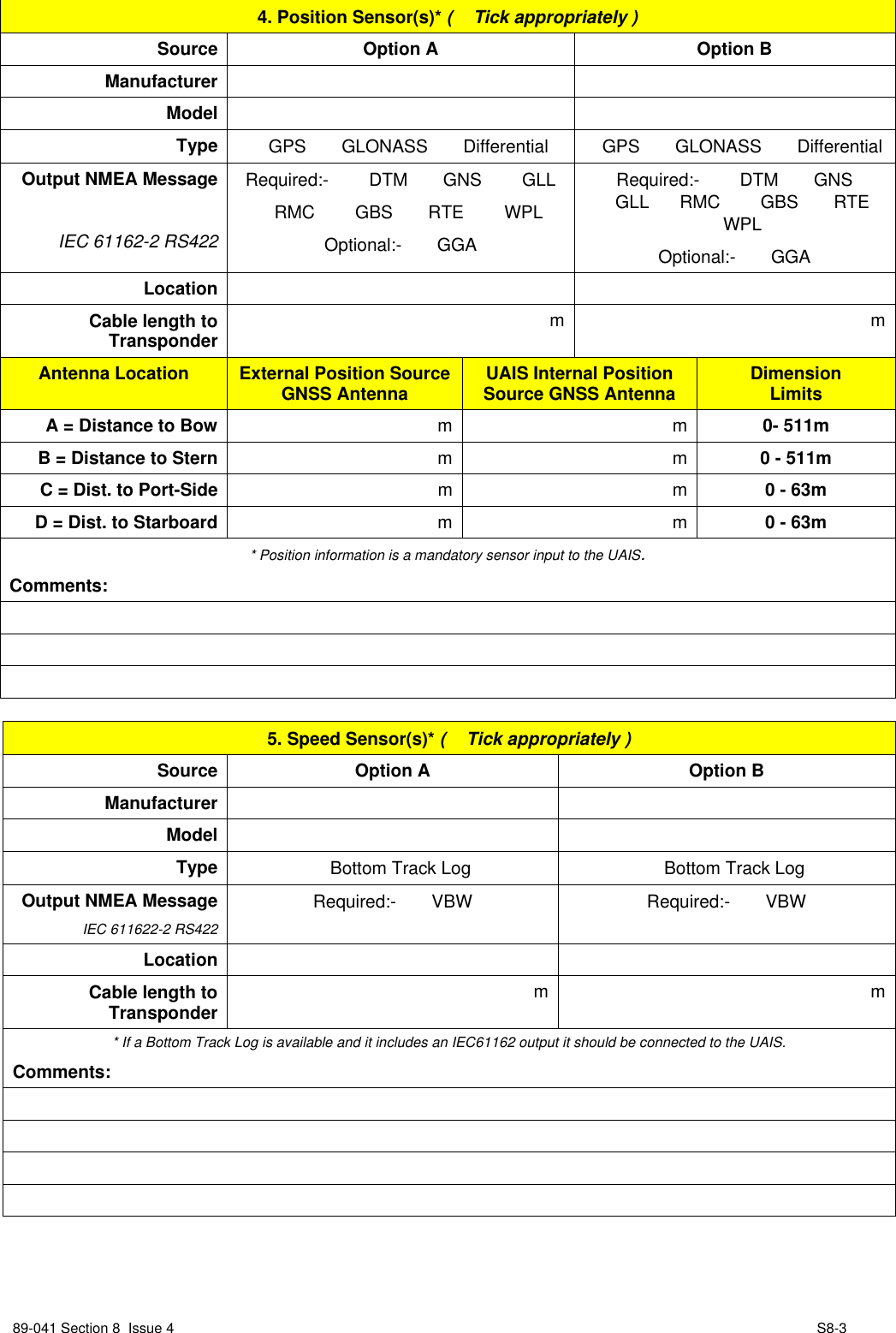 4. Position Sensor(s)* ( Tick appropriately )

| Source | Option A | Option B |
|---|---|---|
| Manufacturer | | |
| Model | | |
| Type | GPS GLONASS Differential | GPS GLONASS Differential |
| Output NMEA Message IEC 61162-2 RS422 | Required:- DTM GNS GLL RMC GBS RTE WPL Optional:- GGA | Required:- DTM GNS GLL RMC GBS RTE WPL Optional:- GGA |
| Location | | |
| Cable length to Transponder | m | m |

| Antenna Location | External Position Source GNSS Antenna | UAIS Internal Position Source GNSS Antenna | Dimension Limits |
|---|---|---|---|
| A = Distance to Bow | m | m | 0- 511m |
| B = Distance to Stern | m | m | 0 - 511m |
| C = Dist. to Port-Side | m | m | 0 - 63m |
| D = Dist. to Starboard | m | m | 0 - 63m |

* Position information is a mandatory sensor input to the UAIS.

Comments:

5. Speed Sensor(s)* ( Tick appropriately )

| Source | Option A | Option B |
|---|---|---|
| Manufacturer | | |
| Model | | |
| Type | Bottom Track Log | Bottom Track Log |
| Output NMEA Message IEC 611622-2 RS422 | Required:- VBW | Required:- VBW |
| Location | | |
| Cable length to Transponder | m | m |

* If a Bottom Track Log is available and it includes an IEC61162 output it should be connected to the UAIS.

Comments:

89-041 Section 8 Issue 4

S8-3